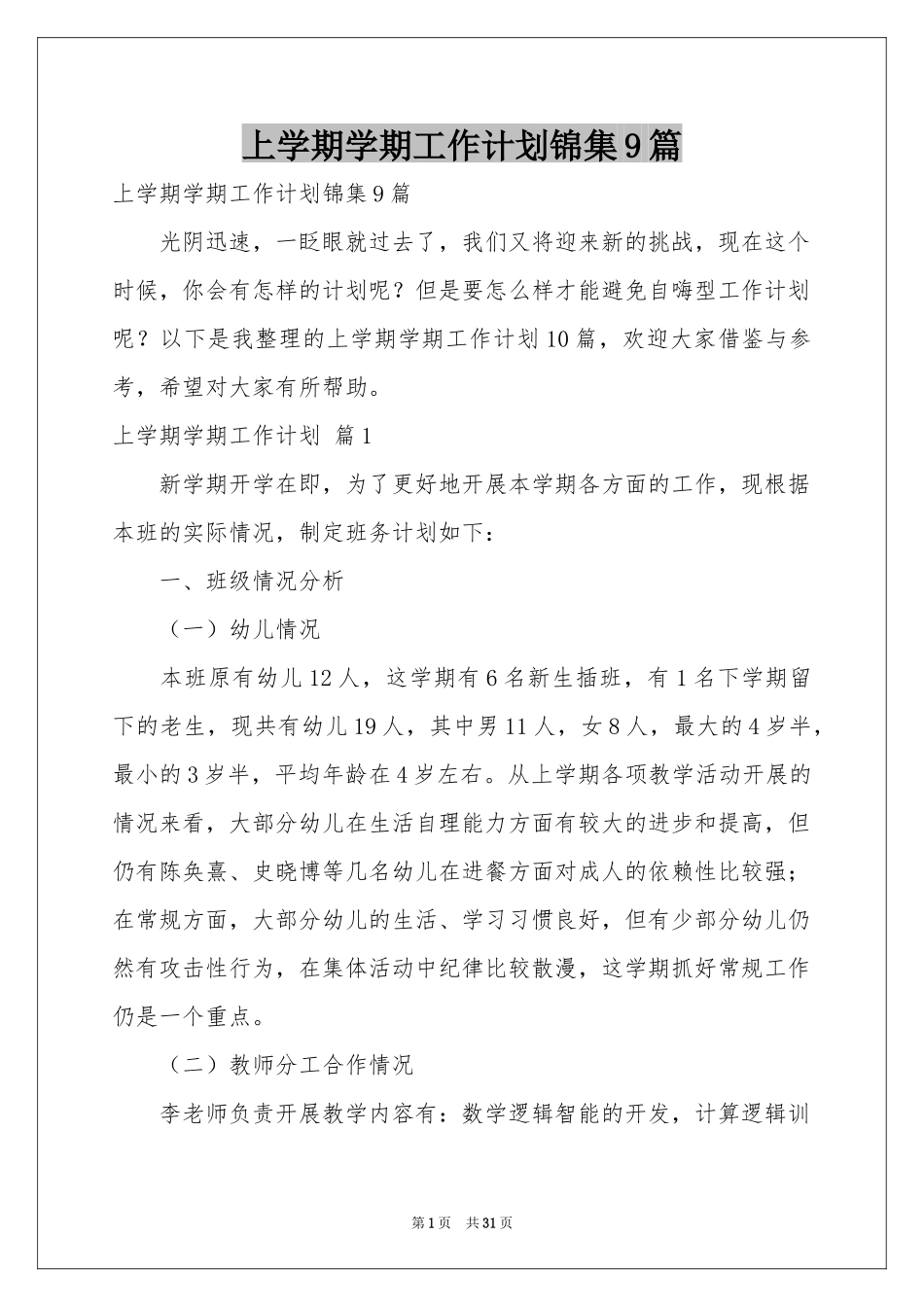 上学期学期工作计划锦集9篇

上学期学期工作计划锦集9篇

光阴迅速，一眨眼就过去了，我们又将迎来新的挑战，现在这个时候，你会有怎样的计划呢？但是要怎么样才能避免自嗨型工作计划呢？以下是我整理的上学期学期工作计划10篇，欢迎大家借鉴与参考，希望对大家有所帮助。

上学期学期工作计划 篇1

新学期开学在即，为了更好地开展本学期各方面的工作，现根据本班的实际情况，制定班务计划如下：

一、班级情况分析

（一）幼儿情况

本班原有幼儿12人，这学期有6名新生插班，有1名下学期留下的老生，现共有幼儿19人，其中男11人，女8人，最大的4岁半，最小的3岁半，平均年龄在4岁左右。从上学期各项教学活动开展的情况来看，大部分幼儿在生活自理能力方面有较大的进步和提高，但仍有陈奂熹、史晓博等几名幼儿在进餐方面对成人的依赖性比较强；在常规方面，大部分幼儿的生活、学习习惯良好，但有少部分幼儿仍然有攻击性行为，在集体活动中纪律比较散漫，这学期抓好常规工作仍是一个重点。

（二）教师分工合作情况

李老师负责开展教学内容有：数学逻辑智能的开发，计算逻辑训

第1页 共31页